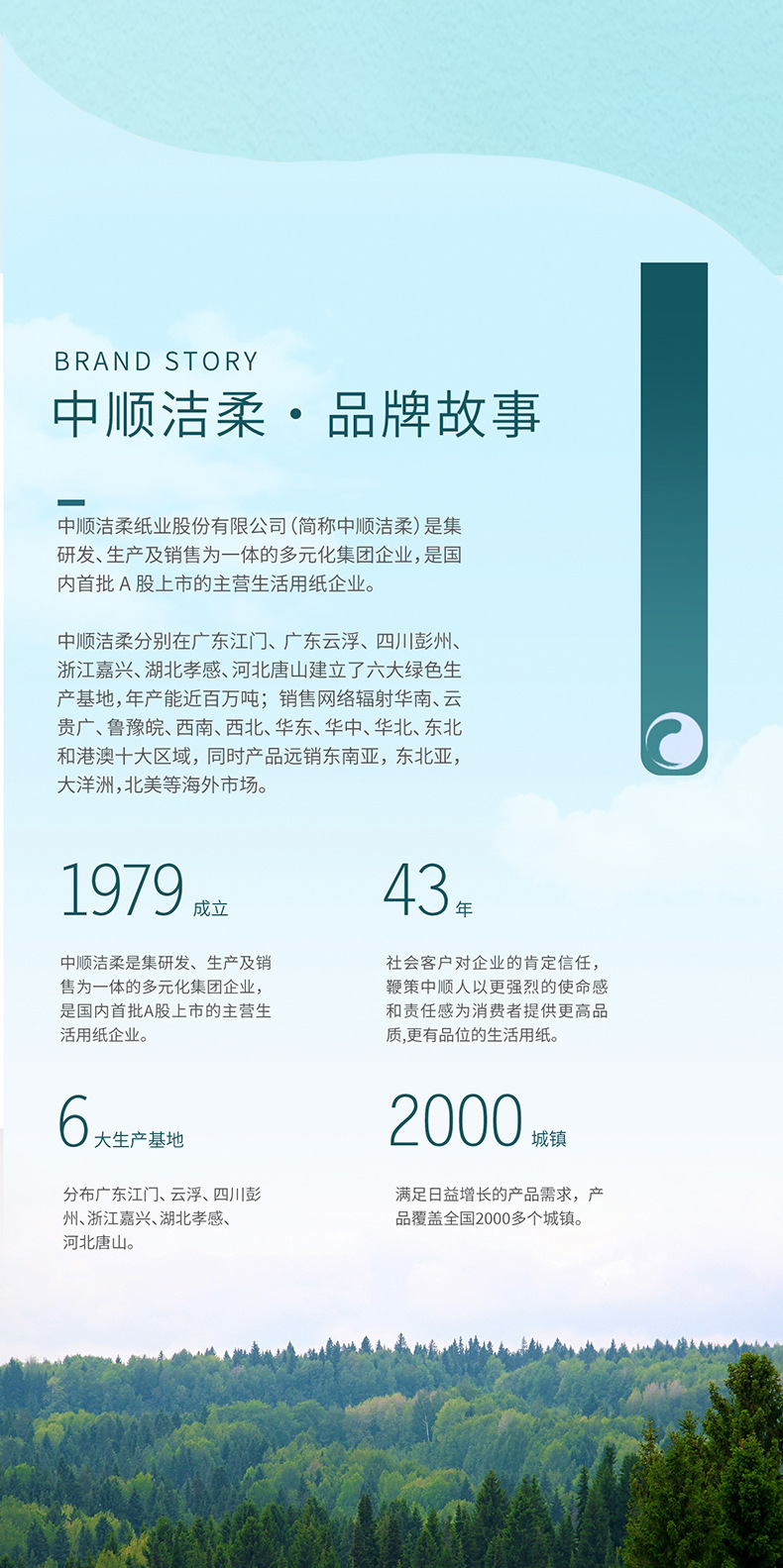 BRAND STORY
中顺洁柔·品牌故事

中顺洁柔纸业股份有限公司（简称中顺洁柔）是集研发、生产及销售为一体的多元化集团企业，是国内首批 A 股上市的主营生活用纸企业。

中顺洁柔分别在广东江门、广东云浮、四川彭州、浙江嘉兴、湖北孝感、河北唐山建立了六大绿色生产基地，年产能近百万吨；销售网络辐射华南、云贵广、鲁豫皖、西南、西北、华东、华中、华北、东北和港澳十大区域，同时产品远销东南亚，东北亚，大洋洲，北美等海外市场。

1979 成立

中顺洁柔是集研发、生产及销售为一体的多元化集团企业，是国内首批A股上市的主营生活用纸企业。

43 年

社会客户对企业的肯定信任，鞭策中顺人以更强烈的使命感和责任感为消费者提供更高品质,更有品位的生活用纸。

6 大生产基地

分布广东江门、云浮、四川彭州、浙江嘉兴、湖北孝感、河北唐山。

2000 城镇

满足日益增长的产品需求，产品覆盖全国2000多个城镇。